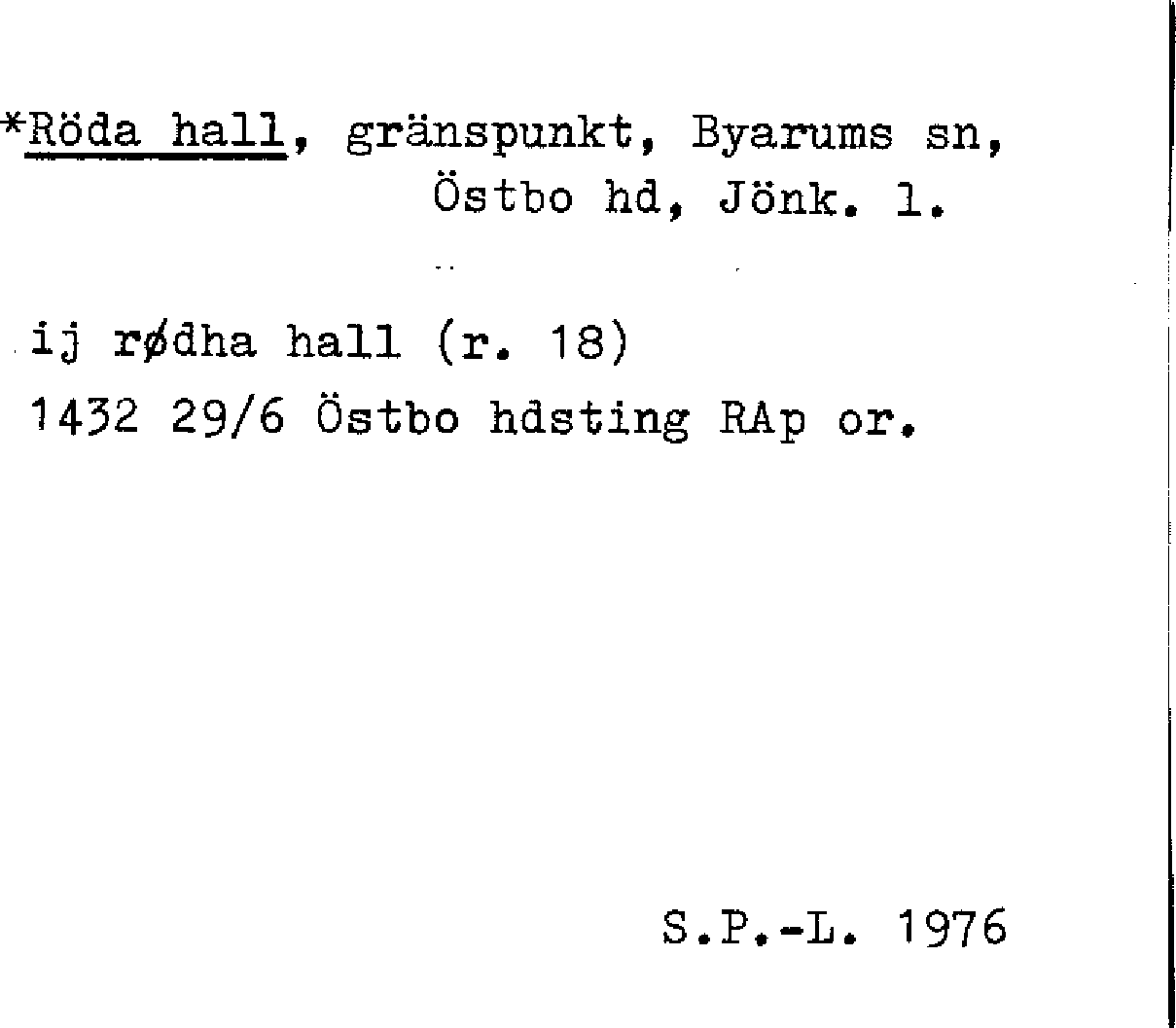 *Röda hall, gränspunkt, Byarums sn,
Östbo hd, Jönk. l.

ij rødha hall (r. 18)
1432 29/6 Östbo hdsting RAp or.

S.P.-L. 1976